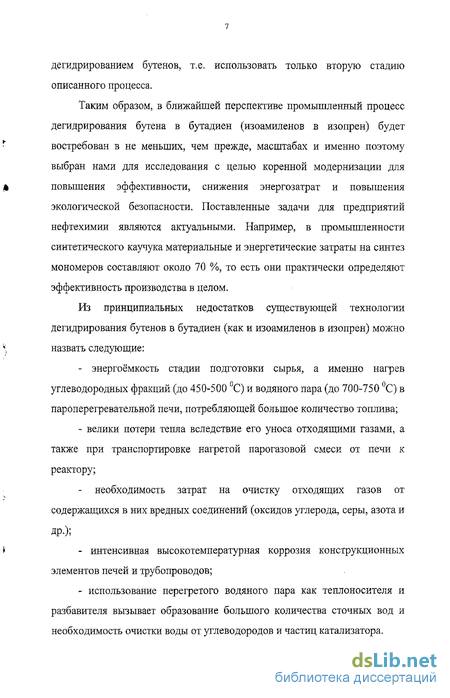 7

дегидрированием бутенов, т.е. использовать только вторую стадию описанного процесса.

Таким образом, в ближайшей перспективе промышленный процесс дегидрирования бутена в бутадиен (изоамиленов в изопрен) будет востребован в не меньших, чем прежде, масштабах и именно поэтому выбран нами для исследования с целью коренной модернизации для повышения эффективности, снижения энергозатрат и повышения экологической безопасности. Поставленные задачи для предприятий нефтехимии являются актуальными. Например, в промышленности синтетического каучука материальные и энергетические затраты на синтез мономеров составляют около 70 %, то есть они практически определяют эффективность производства в целом.

Из принципиальных недостатков существующей технологии дегидрирования бутенов в бутадиен (как и изоамиленов в изопрен) можно назвать следующие:

- энергоёмкость стадии подготовки сырья, а именно нагрев углеводородных фракций (до 450-500 $^0C$) и водяного пара (до 700-750 $^0C$) в пароперегревательной печи, потребляющей большое количество топлива;

- велики потери тепла вследствие его уноса отходящими газами, а также при транспортировке нагретой парогазовой смеси от печи к реактору;

- необходимость затрат на очистку отходящих газов от содержащихся в них вредных соединений (оксидов углерода, серы, азота и др.);

- интенсивная высокотемпературная коррозия конструкционных элементов печей и трубопроводов;

- использование перегретого водяного пара как теплоносителя и разбавителя вызывает образование большого количества сточных вод и необходимость очистки воды от углеводородов и частиц катализатора.

dsLib.net
библиотека диссертаций